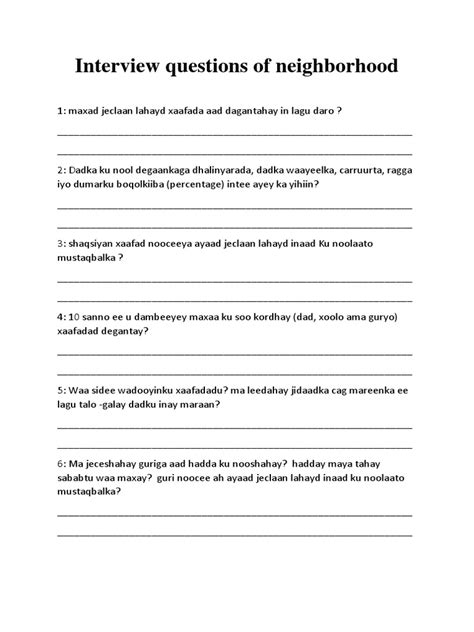 Interview questions of neighborhood

1: maxad jeclaan lahayd xaafada aad dagantahay in lagu daro ?

2: Dadka ku nool degaankaga dhalinyarada, dadka waayeelka, carruurta, ragga iyo dumarku boqolkiiba (percentage) intee ayey ka yihiin?

3: shaqsiyan xaafad nooceeya ayaad jeclaan lahayd inaad Ku noolaato mustaqbalka ?

4: 10 sanno ee u dambeeyey maxaa ku soo kordhay (dad, xoolo ama guryo) xaafadad degantay?

5: Waa sidee wadooyinku xaafadadu? ma leedahay jidaadka cag mareenka ee lagu talo -galay dadku inay maraan?

6: Ma jeceshahay guriga aad hadda ku nooshahay? hadday maya tahay sababtu waa maxay? guri noocee ah ayaad jeclaan lahayd inaad ku noolaato mustaqbalka?